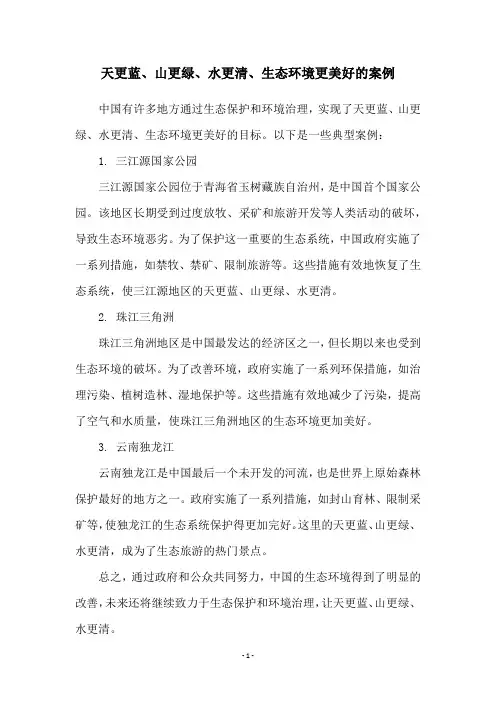 天更蓝、山更绿、水更清、生态环境更美好的案例

中国有许多地方通过生态保护和环境治理，实现了天更蓝、山更绿、水更清、生态环境更美好的目标。以下是一些典型案例：

1. 三江源国家公园

三江源国家公园位于青海省玉树藏族自治州，是中国首个国家公园。该地区长期受到过度放牧、采矿和旅游开发等人类活动的破坏，导致生态环境恶劣。为了保护这一重要的生态系统，中国政府实施了一系列措施，如禁牧、禁矿、限制旅游等。这些措施有效地恢复了生态系统，使三江源地区的天更蓝、山更绿、水更清。

2. 珠江三角洲

珠江三角洲地区是中国最发达的经济区之一，但长期以来也受到生态环境的破坏。为了改善环境，政府实施了一系列环保措施，如治理污染、植树造林、湿地保护等。这些措施有效地减少了污染，提高了空气和水质量，使珠江三角洲地区的生态环境更加美好。

3. 云南独龙江

云南独龙江是中国最后一个未开发的河流，也是世界上原始森林保护最好的地方之一。政府实施了一系列措施，如封山育林、限制采矿等，使独龙江的生态系统保护得更加完好。这里的天更蓝、山更绿、水更清，成为了生态旅游的热门景点。

总之，通过政府和公众共同努力，中国的生态环境得到了明显的改善，未来还将继续致力于生态保护和环境治理，让天更蓝、山更绿、水更清。

- 1 -